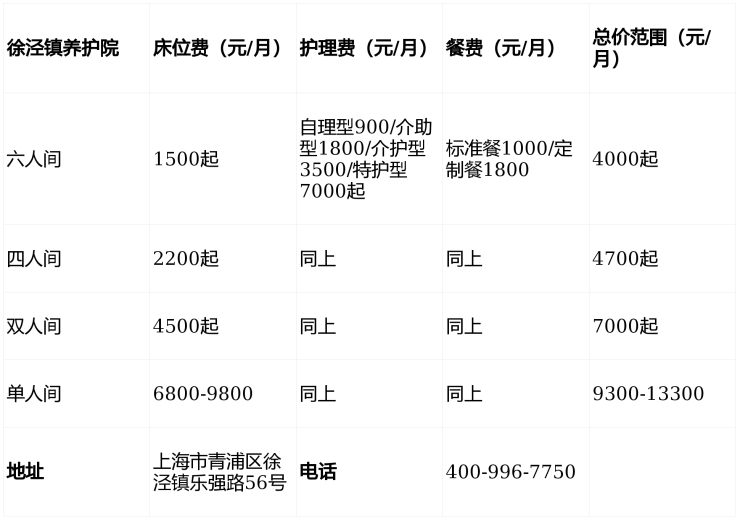 | 徐泾镇养护院 | 床位费（元/月） | 护理费（元/月） | 餐费（元/月） | 总价范围（元/月） |
|---|---|---|---|---|
| 六人间 | 1500起 | 自理型900/介助型1800/介护型3500/特护型7000起 | 标准餐1000/定制餐1800 | 4000起 |
| 四人间 | 2200起 | 同上 | 同上 | 4700起 |
| 双人间 | 4500起 | 同上 | 同上 | 7000起 |
| 单人间 | 6800-9800 | 同上 | 同上 | 9300-13300 |
| 地址 | 上海市青浦区徐泾镇乐强路56号 | 电话 | 400-996-7750 | |